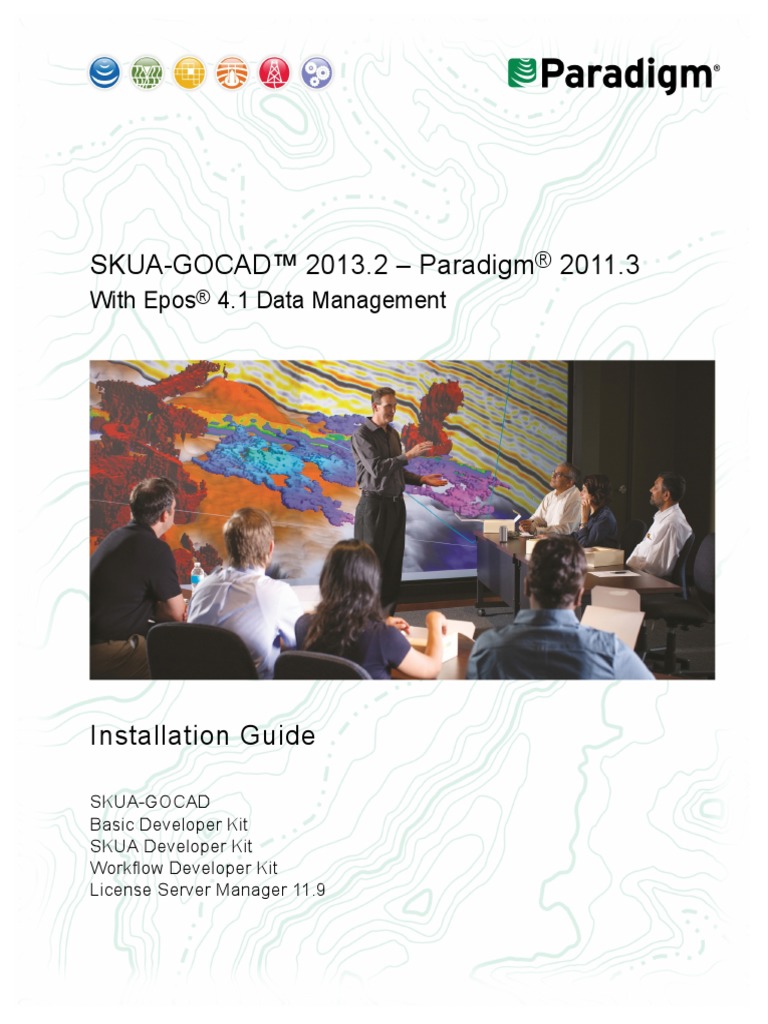 Paradigm®

SKUA-GOCAD™ 2013.2 – Paradigm® 2011.3
With Epos® 4.1 Data Management

Installation Guide

SKUA-GOCAD
Basic Developer Kit
SKUA Developer Kit
Workflow Developer Kit
License Server Manager 11.9